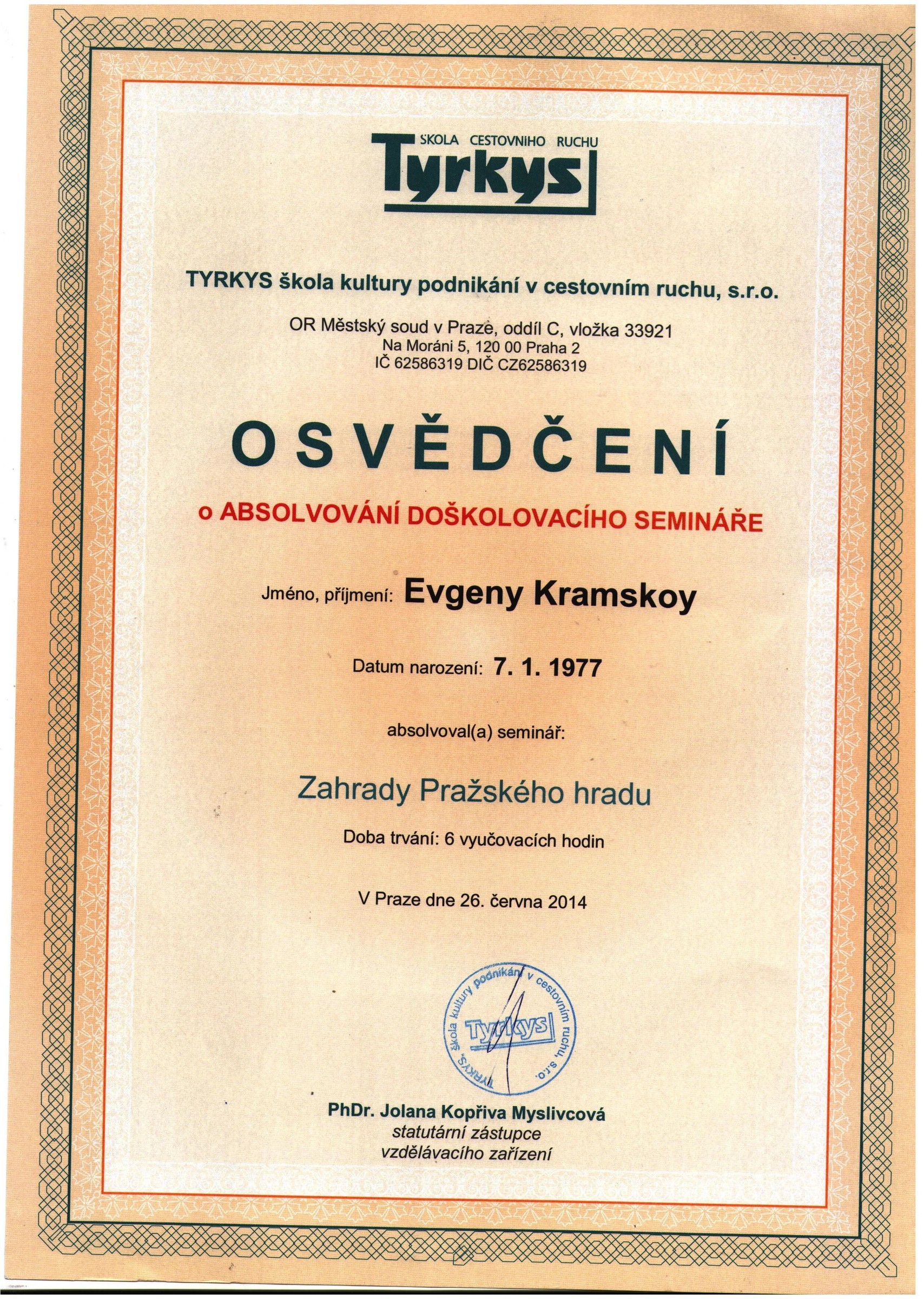 ŠKOLA CESTOVNÍHO RUCHU
Tyrkys

TYRKYS škola kultury podnikání v cestovním ruchu, s.r.o.

OR Městský soud v Praze, oddíl C, vložka 33921
Na Moráni 5, 120 00 Praha 2
IČ 62586319 DIČ CZ62586319

OSVĚDČENÍ

o ABSOLVOVÁNÍ DOŠKOLOVACÍHO SEMINÁŘE

Jméno, příjmení: Evgeny Kramskoy

Datum narození: 7. 1. 1977

absolvoval(a) seminář:

Zahrady Pražského hradu

Doba trvání: 6 vyučovacích hodin

V Praze dne 26. června 2014

TYRKYS škola kultury podnikání v cestovním ruchu, s.r.o.
Tyrkys

PhDr. Jolana Kopřiva Myslivcová
statutární zástupce
vzdělávacího zařízení